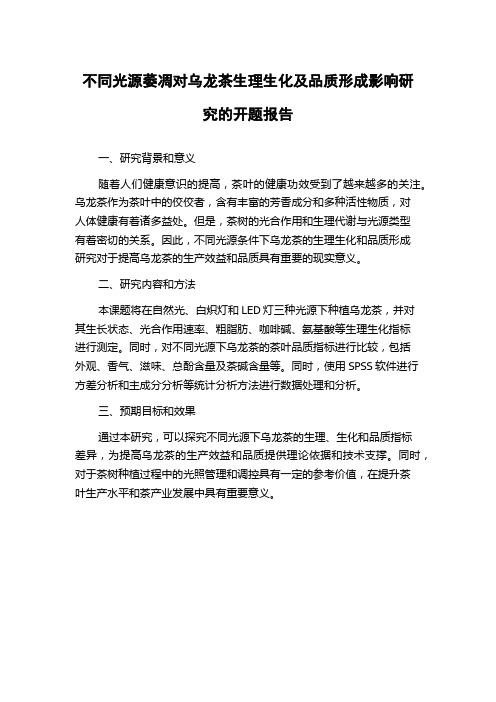 不同光源萎凋对乌龙茶生理生化及品质形成影响研究的开题报告

一、研究背景和意义

随着人们健康意识的提高，茶叶的健康功效受到了越来越多的关注。乌龙茶作为茶叶中的佼佼者，含有丰富的芳香成分和多种活性物质，对人体健康有着诸多益处。但是，茶树的光合作用和生理代谢与光源类型有着密切的关系。因此，不同光源条件下乌龙茶的生理生化和品质形成研究对于提高乌龙茶的生产效益和品质具有重要的现实意义。

二、研究内容和方法

本课题将在自然光、白炽灯和 LED 灯三种光源下种植乌龙茶，并对其生长状态、光合作用速率、粗脂肪、咖啡碱、氨基酸等生理生化指标进行测定。同时，对不同光源下乌龙茶的茶叶品质指标进行比较，包括外观、香气、滋味、总酚含量及茶碱含量等。同时，使用 SPSS 软件进行方差分析和主成分分析等统计分析方法进行数据处理和分析。

三、预期目标和效果

通过本研究，可以探究不同光源下乌龙茶的生理、生化和品质指标差异，为提高乌龙茶的生产效益和品质提供理论依据和技术支撑。同时，对于茶树种植过程中的光照管理和调控具有一定的参考价值，在提升茶叶生产水平和茶产业发展中具有重要意义。